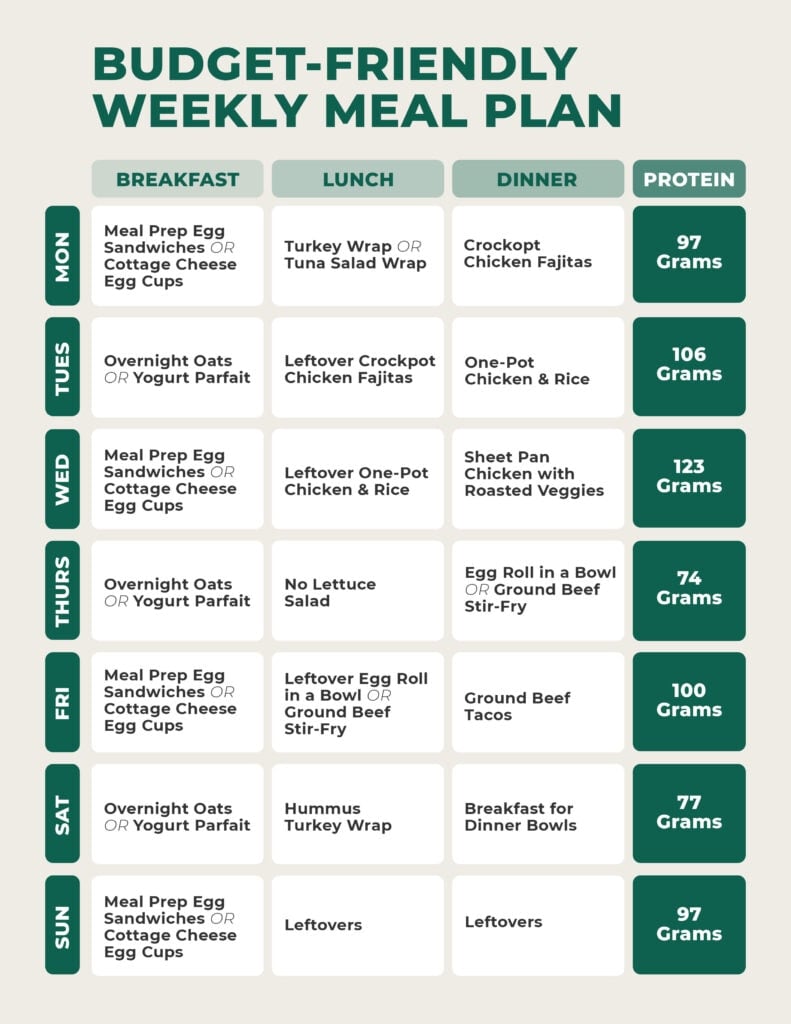 BUDGET-FRIENDLY WEEKLY MEAL PLAN

| | BREAKFAST | LUNCH | DINNER | PROTEIN |
|---|---|---|---|---|
| MON | Meal Prep Egg Sandwiches OR Cottage Cheese Egg Cups | Turkey Wrap OR Tuna Salad Wrap | Crockopt Chicken Fajitas | 97 Grams |
| TUES | Overnight Oats OR Yogurt Parfait | Leftover Crockpot Chicken Fajitas | One-Pot Chicken & Rice | 106 Grams |
| WED | Meal Prep Egg Sandwiches OR Cottage Cheese Egg Cups | Leftover One-Pot Chicken & Rice | Sheet Pan Chicken with Roasted Veggies | 123 Grams |
| THURS | Overnight Oats OR Yogurt Parfait | No Lettuce Salad | Egg Roll in a Bowl OR Ground Beef Stir-Fry | 74 Grams |
| FRI | Meal Prep Egg Sandwiches OR Cottage Cheese Egg Cups | Leftover Egg Roll in a Bowl OR Ground Beef Stir-Fry | Ground Beef Tacos | 100 Grams |
| SAT | Overnight Oats OR Yogurt Parfait | Hummus Turkey Wrap | Breakfast for Dinner Bowls | 77 Grams |
| SUN | Meal Prep Egg Sandwiches OR Cottage Cheese Egg Cups | Leftovers | Leftovers | 97 Grams |